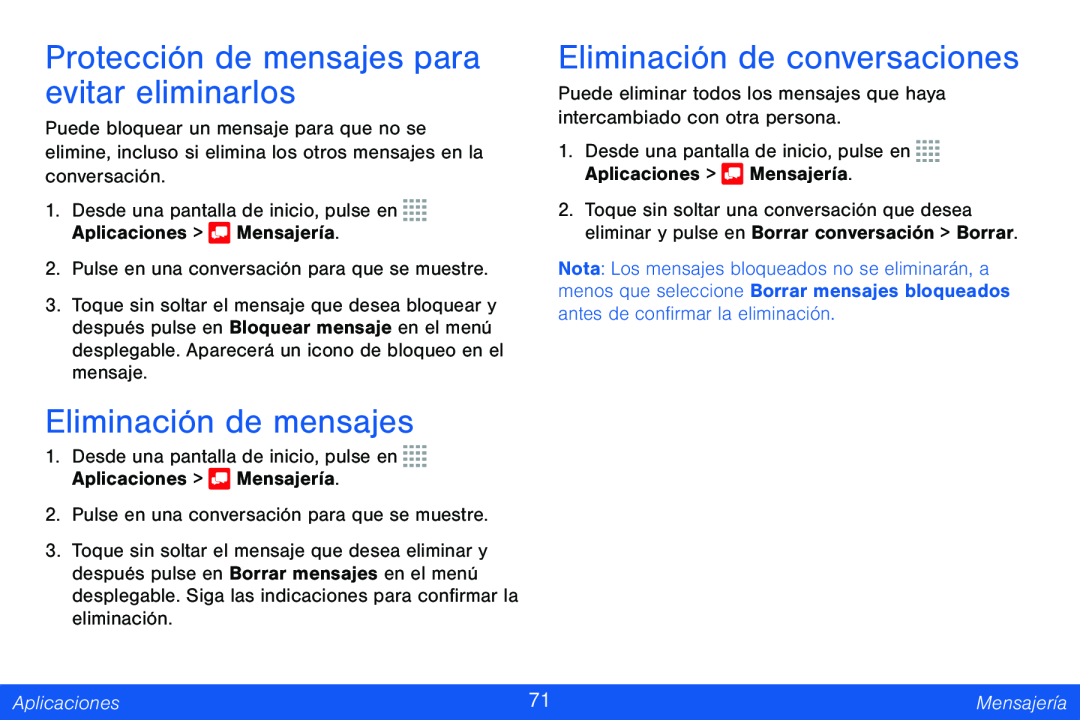 Protección de mensajes para evitar eliminarlos

Puede bloquear un mensaje para que no se elimine, incluso si elimina los otros mensajes en la conversación.

1. Desde una pantalla de inicio, pulse en Aplicaciones > Mensajería.

2. Pulse en una conversación para que se muestre.

3. Toque sin soltar el mensaje que desea bloquear y después pulse en Bloquear mensaje en el menú desplegable. Aparecerá un icono de bloqueo en el mensaje.

Eliminación de mensajes

1. Desde una pantalla de inicio, pulse en Aplicaciones > Mensajería.

2. Pulse en una conversación para que se muestre.

3. Toque sin soltar el mensaje que desea eliminar y después pulse en Borrar mensajes en el menú desplegable. Siga las indicaciones para confirmar la eliminación.

Eliminación de conversaciones

Puede eliminar todos los mensajes que haya intercambiado con otra persona.

1. Desde una pantalla de inicio, pulse en Aplicaciones > Mensajería.

2. Toque sin soltar una conversación que desea eliminar y pulse en Borrar conversación > Borrar.

Nota: Los mensajes bloqueados no se eliminarán, a menos que seleccione Borrar mensajes bloqueados antes de confirmar la eliminación.

Aplicaciones 71 Mensajería